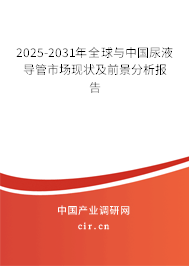 2025-2031年全球与中国尿液导管市场现状及前景分析报告

中国产业调研网

cir.cn